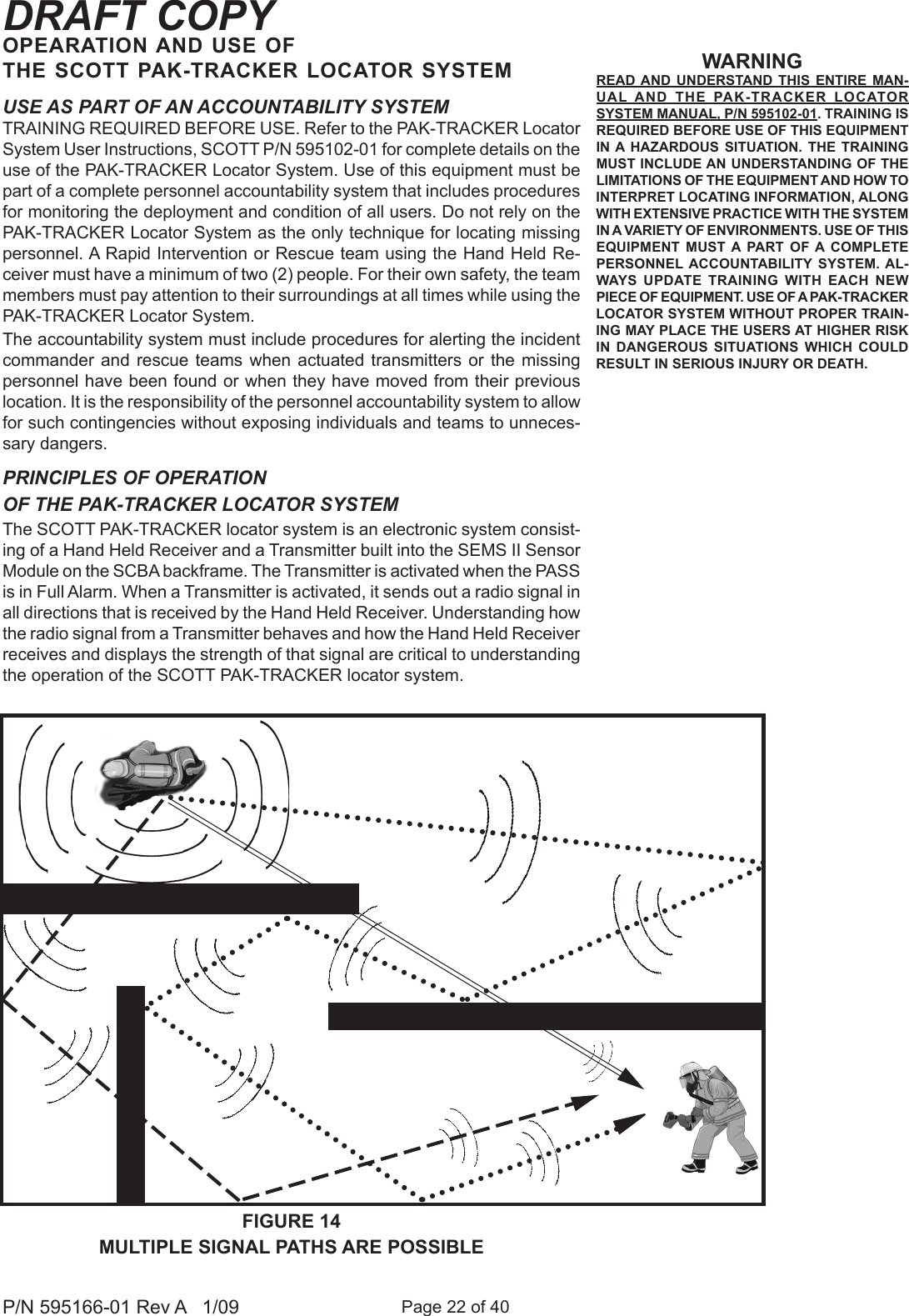 DRAFT COPY

OPEARATION AND USE OF
THE SCOTT PAK-TRACKER LOCATOR SYSTEM

USE AS PART OF AN ACCOUNTABILITY SYSTEM

TRAINING REQUIRED BEFORE USE. Refer to the PAK-TRACKER Locator System User Instructions, SCOTT P/N 595102-01 for complete details on the use of the PAK-TRACKER Locator System. Use of this equipment must be part of a complete personnel accountability system that includes procedures for monitoring the deployment and condition of all users. Do not rely on the PAK-TRACKER Locator System as the only technique for locating missing personnel. A Rapid Intervention or Rescue team using the Hand Held Receiver must have a minimum of two (2) people. For their own safety, the team members must pay attention to their surroundings at all times while using the PAK-TRACKER Locator System.

The accountability system must include procedures for alerting the incident commander and rescue teams when actuated transmitters or the missing personnel have been found or when they have moved from their previous location. It is the responsibility of the personnel accountability system to allow for such contingencies without exposing individuals and teams to unnecessary dangers.

PRINCIPLES OF OPERATION
OF THE PAK-TRACKER LOCATOR SYSTEM

The SCOTT PAK-TRACKER locator system is an electronic system consisting of a Hand Held Receiver and a Transmitter built into the SEMS II Sensor Module on the SCBA backframe. The Transmitter is activated when the PASS is in Full Alarm. When a Transmitter is activated, it sends out a radio signal in all directions that is received by the Hand Held Receiver. Understanding how the radio signal from a Transmitter behaves and how the Hand Held Receiver receives and displays the strength of that signal are critical to understanding the operation of the SCOTT PAK-TRACKER locator system.

WARNING

READ AND UNDERSTAND THIS ENTIRE MANUAL AND THE PAK-TRACKER LOCATOR SYSTEM MANUAL, P/N 595102-01. TRAINING IS REQUIRED BEFORE USE OF THIS EQUIPMENT IN A HAZARDOUS SITUATION. THE TRAINING MUST INCLUDE AN UNDERSTANDING OF THE LIMITATIONS OF THE EQUIPMENT AND HOW TO INTERPRET LOCATING INFORMATION, ALONG WITH EXTENSIVE PRACTICE WITH THE SYSTEM IN A VARIETY OF ENVIRONMENTS. USE OF THIS EQUIPMENT MUST A PART OF A COMPLETE PERSONNEL ACCOUNTABILITY SYSTEM. ALWAYS UPDATE TRAINING WITH EACH NEW PIECE OF EQUIPMENT. USE OF A PAK-TRACKER LOCATOR SYSTEM WITHOUT PROPER TRAINING MAY PLACE THE USERS AT HIGHER RISK IN DANGEROUS SITUATIONS WHICH COULD RESULT IN SERIOUS INJURY OR DEATH.

FIGURE 14
MULTIPLE SIGNAL PATHS ARE POSSIBLE

P/N 595166-01 Rev A 1/09

Page 22 of 40